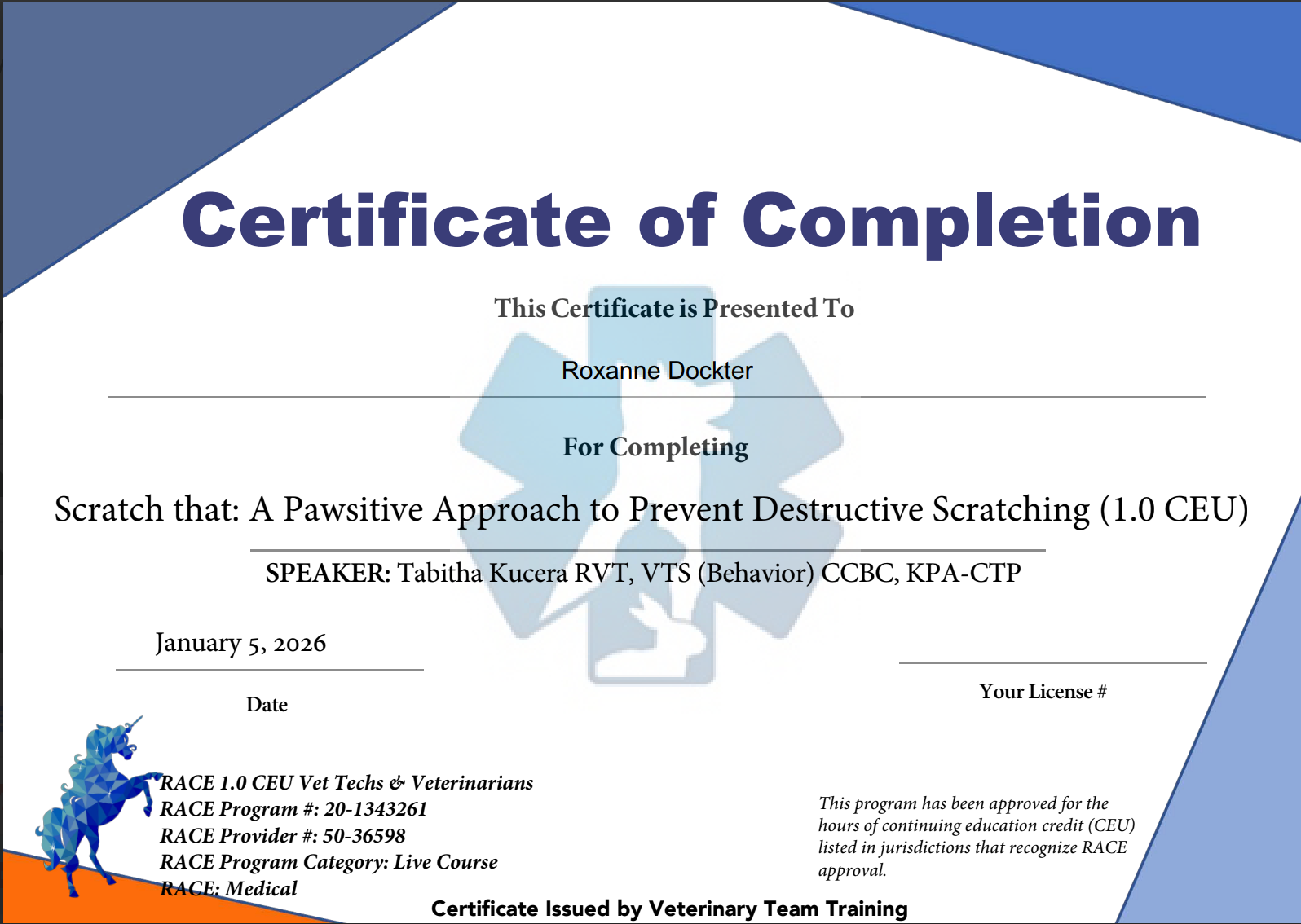 Certificate of Completion

This Certificate is Presented To

Roxanne Dockter

For Completing

Scratch that: A Pawsitive Approach to Prevent Destructive Scratching (1.0 CEU)

SPEAKER: Tabitha Kucera RVT, VTS (Behavior) CCBC, KPA-CTP

January 5, 2026

Date

Your License #

RACE 1.0 CEU Vet Techs & Veterinarians
RACE Program #: 20-1343261
RACE Provider #: 50-36598
RACE Program Category: Live Course
RACE: Medical

This program has been approved for the hours of continuing education credit (CEU) listed in jurisdictions that recognize RACE approval.

Certificate Issued by Veterinary Team Training